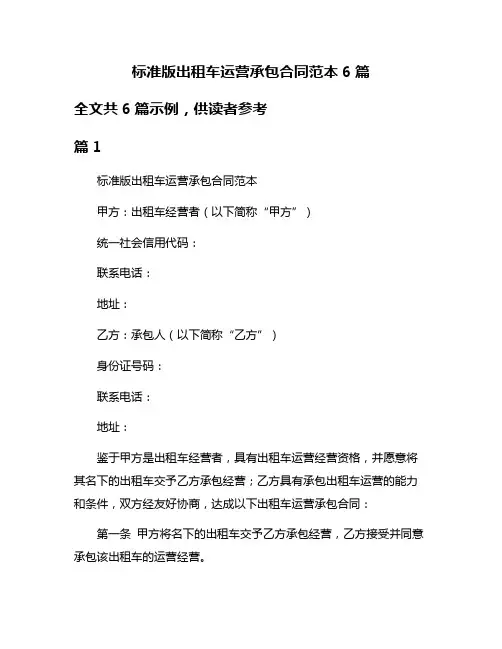 标准版出租车运营承包合同范本 6 篇

全文共 6 篇示例，供读者参考

篇 1

标准版出租车运营承包合同范本

甲方：出租车经营者（以下简称“甲方”）

统一社会信用代码：

联系电话：

地址：

乙方：承包人（以下简称“乙方”）

身份证号码：

联系电话：

地址：

鉴于甲方是出租车经营者，具有出租车运营经营资格，并愿意将其名下的出租车交予乙方承包经营；乙方具有承包出租车运营的能力和条件，双方经友好协商，达成以下出租车运营承包合同：

第一条 甲方将名下的出租车交予乙方承包经营，乙方接受并同意承包该出租车的运营经营。